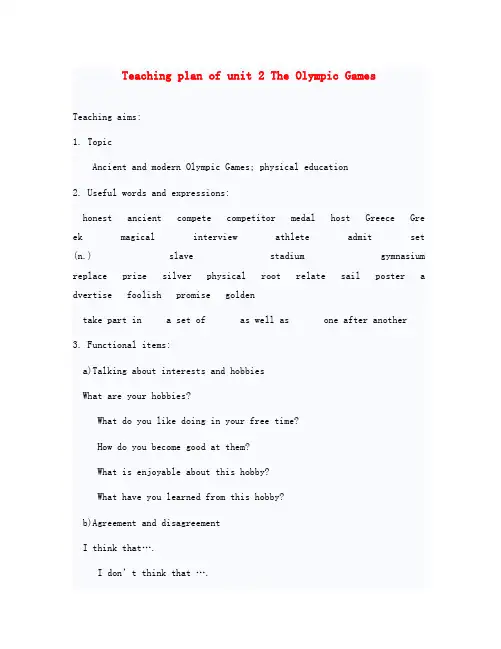 Teaching plan of unit 2 The Olympic Games

Teaching aims:

1. Topic

Ancient and modern Olympic Games; physical education

2. Useful words and expressions:

honest ancient compete competitor medal host Greece Greek magical interview athlete admit set (n.) slave stadium gymnasium replace prize silver physical root relate sail poster advertise foolish promise golden

take part in a set of as well as one after another

3. Functional items:

a)Talking about interests and hobbies

What are your hobbies?

What do you like doing in your free time?

How do you become good at them?

What is enjoyable about this hobby?

What have you learned from this hobby?

b)Agreement and disagreement

I think that….

I don't think that ….